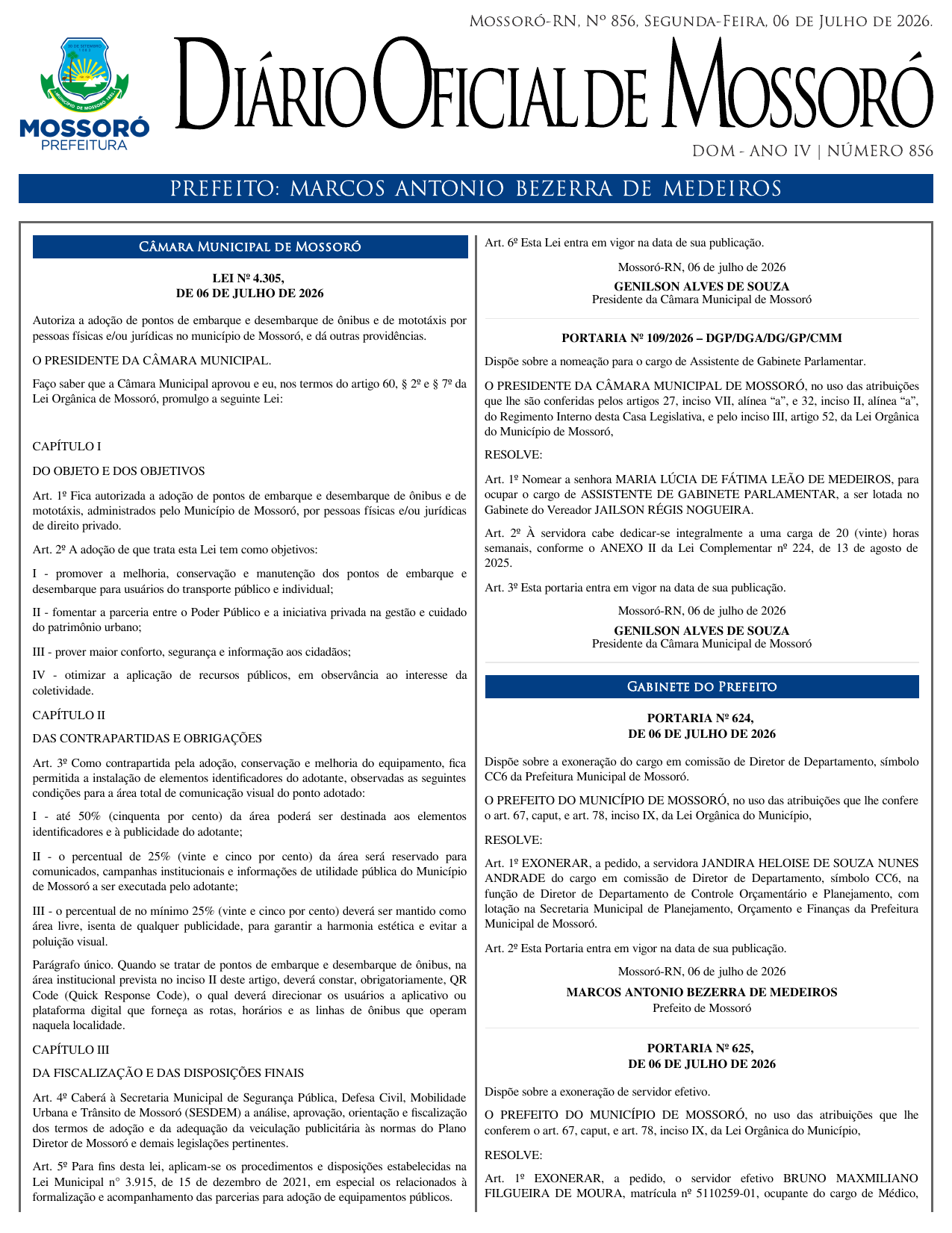 Mossoró-RN, Nº 856, Segunda-Feira, 06 de Julho de 2026.

MOSSORÓ
PREFEITURA

Diário Oficial de Mossoró

DOM - ANO IV | NÚMERO 856

PREFEITO: MARCOS ANTONIO BEZERRA DE MEDEIROS

Câmara Municipal de Mossoró

LEI Nº 4.305,
DE 06 DE JULHO DE 2026

Autoriza a adoção de pontos de embarque e desembarque de ônibus e de mototáxis por pessoas físicas e/ou jurídicas no município de Mossoró, e dá outras providências.

O PRESIDENTE DA CÂMARA MUNICIPAL.

Faço saber que a Câmara Municipal aprovou e eu, nos termos do artigo 60, § 2º e § 7º da Lei Orgânica de Mossoró, promulgo a seguinte Lei:

CAPÍTULO I

DO OBJETO E DOS OBJETIVOS

Art. 1º Fica autorizada a adoção de pontos de embarque e desembarque de ônibus e de mototáxis, administrados pelo Município de Mossoró, por pessoas físicas e/ou jurídicas de direito privado.

Art. 2º A adoção de que trata esta Lei tem como objetivos:

I - promover a melhoria, conservação e manutenção dos pontos de embarque e desembarque para usuários do transporte público e individual;

II - fomentar a parceria entre o Poder Público e a iniciativa privada na gestão e cuidado do patrimônio urbano;

III - prover maior conforto, segurança e informação aos cidadãos;

IV - otimizar a aplicação de recursos públicos, em observância ao interesse da coletividade.

CAPÍTULO II

DAS CONTRAPARTIDAS E OBRIGAÇÕES

Art. 3º Como contrapartida pela adoção, conservação e melhoria do equipamento, fica permitida a instalação de elementos identificadores do adotante, observadas as seguintes condições para a área total de comunicação visual do ponto adotado:

I - até 50% (cinquenta por cento) da área poderá ser destinada aos elementos identificadores e à publicidade do adotante;

II - o percentual de 25% (vinte e cinco por cento) da área será reservado para comunicados, campanhas institucionais e informações de utilidade pública do Município de Mossoró a ser executada pelo adotante;

III - o percentual de no mínimo 25% (vinte e cinco por cento) deverá ser mantido como área livre, isenta de qualquer publicidade, para garantir a harmonia estética e evitar a poluição visual.

Parágrafo único. Quando se tratar de pontos de embarque e desembarque de ônibus, na área institucional prevista no inciso II deste artigo, deverá constar, obrigatoriamente, QR Code (Quick Response Code), o qual deverá direcionar os usuários a aplicativo ou plataforma digital que forneça as rotas, horários e as linhas de ônibus que operam naquela localidade.

CAPÍTULO III

DA FISCALIZAÇÃO E DAS DISPOSIÇÕES FINAIS

Art. 4º Caberá à Secretaria Municipal de Segurança Pública, Defesa Civil, Mobilidade Urbana e Trânsito de Mossoró (SESDEM) a análise, aprovação, orientação e fiscalização dos termos de adoção e da adequação da veiculação publicitária às normas do Plano Diretor de Mossoró e demais legislações pertinentes.

Art. 5º Para fins desta lei, aplicam-se os procedimentos e disposições estabelecidas na Lei Municipal n° 3.915, de 15 de dezembro de 2021, em especial os relacionados à formalização e acompanhamento das parcerias para adoção de equipamentos públicos.

Art. 6º Esta Lei entra em vigor na data de sua publicação.

Mossoró-RN, 06 de julho de 2026

GENILSON ALVES DE SOUZA
Presidente da Câmara Municipal de Mossoró

PORTARIA Nº 109/2026 – DGP/DGA/DG/GP/CMM

Dispõe sobre a nomeação para o cargo de Assistente de Gabinete Parlamentar.

O PRESIDENTE DA CÂMARA MUNICIPAL DE MOSSORÓ, no uso das atribuições que lhe são conferidas pelos artigos 27, inciso VII, alínea "a", e 32, inciso II, alínea "a", do Regimento Interno desta Casa Legislativa, e pelo inciso III, artigo 52, da Lei Orgânica do Município de Mossoró,

RESOLVE:

Art. 1º Nomear a senhora MARIA LÚCIA DE FÁTIMA LEÃO DE MEDEIROS, para ocupar o cargo de ASSISTENTE DE GABINETE PARLAMENTAR, a ser lotada no Gabinete do Vereador JAILSON RÉGIS NOGUEIRA.

Art. 2º À servidora cabe dedicar-se integralmente a uma carga de 20 (vinte) horas semanais, conforme o ANEXO II da Lei Complementar nº 224, de 13 de agosto de 2025.

Art. 3º Esta portaria entra em vigor na data de sua publicação.

Mossoró-RN, 06 de julho de 2026

GENILSON ALVES DE SOUZA
Presidente da Câmara Municipal de Mossoró

Gabinete do Prefeito

PORTARIA Nº 624,
DE 06 DE JULHO DE 2026

Dispõe sobre a exoneração do cargo em comissão de Diretor de Departamento, símbolo CC6 da Prefeitura Municipal de Mossoró.

O PREFEITO DO MUNICÍPIO DE MOSSORÓ, no uso das atribuições que lhe confere o art. 67, caput, e art. 78, inciso IX, da Lei Orgânica do Município,

RESOLVE:

Art. 1º EXONERAR, a pedido, a servidora JANDIRA HELOISE DE SOUZA NUNES ANDRADE do cargo em comissão de Diretor de Departamento, símbolo CC6, na função de Diretor de Departamento de Controle Orçamentário e Planejamento, com lotação na Secretaria Municipal de Planejamento, Orçamento e Finanças da Prefeitura Municipal de Mossoró.

Art. 2º Esta Portaria entra em vigor na data de sua publicação.

Mossoró-RN, 06 de julho de 2026

MARCOS ANTONIO BEZERRA DE MEDEIROS
Prefeito de Mossoró

PORTARIA Nº 625,
DE 06 DE JULHO DE 2026

Dispõe sobre a exoneração de servidor efetivo.

O PREFEITO DO MUNICÍPIO DE MOSSORÓ, no uso das atribuições que lhe conferem o art. 67, caput, e art. 78, inciso IX, da Lei Orgânica do Município,

RESOLVE:

Art. 1º EXONERAR, a pedido, o servidor efetivo BRUNO MAXMILIANO FILGUEIRA DE MOURA, matrícula nº 5110259-01, ocupante do cargo de Médico,